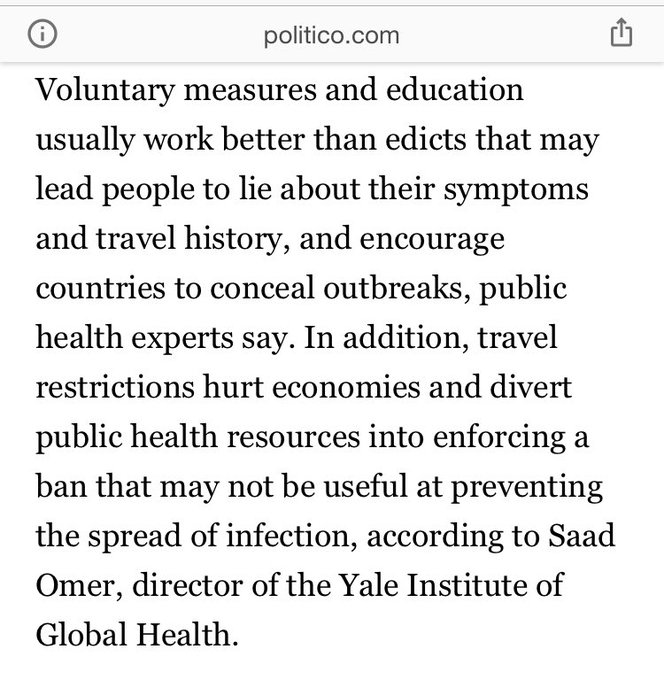 politico.com

Voluntary measures and education usually work better than edicts that may lead people to lie about their symptoms and travel history, and encourage countries to conceal outbreaks, public health experts say. In addition, travel restrictions hurt economies and divert public health resources into enforcing a ban that may not be useful at preventing the spread of infection, according to Saad Omer, director of the Yale Institute of Global Health.